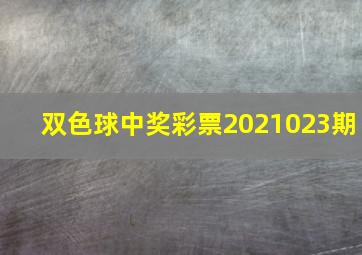 双色球中奖彩票2021023期